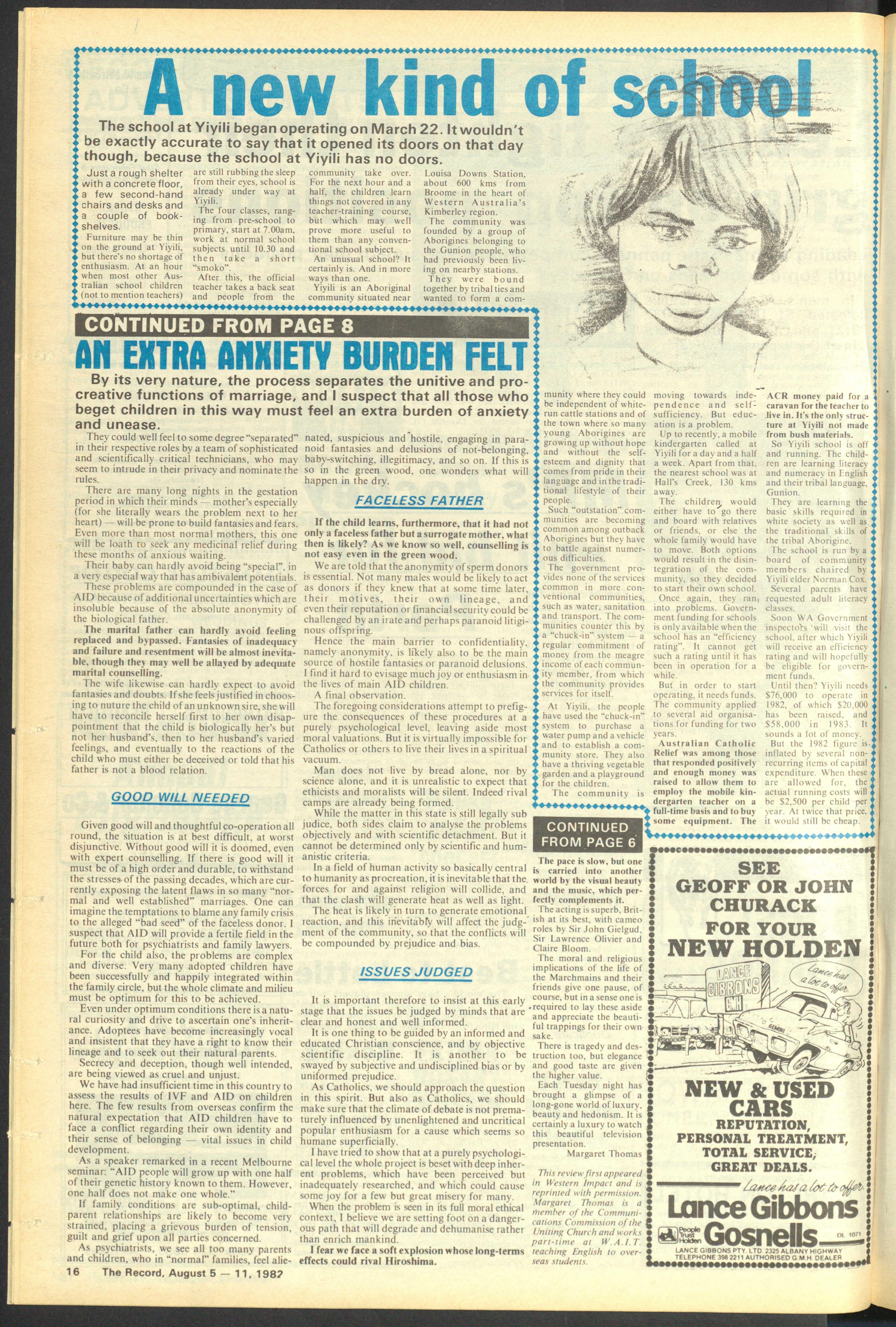 A new kind of school

The school at Yiyili began operating on March 22. It wouldn't be exactly accurate to say that it opened its doors on that day though, because the school at Yiyili has no doors.

Just a rough shelter with a concrete floor, a few second-hand chairs and desks and a couple of bookshelves.

Furniture may be thin on the ground at Yiyili, but there's no shortage of enthusiasm. At an hour when most other Australian school children (not to mention teachers) are still rubbing the sleep from their eyes, school is already under way at Yiyili.

The four classes, ranging from pre-school to primary, start at 7.00am, work at normal school subjects until 10.30 and then take a short "smoko".

After this, the official teacher takes a back seat and people from the community take over. For the next hour and a half, the children learn things not covered in any teacher-training course, but which may well prove more useful to them than any conventional school subject.

An unusual school? It certainly is. And in more ways than one.

Yiyili is an Aboriginal community situated near Louisa Downs Station, about 600 kms from Broome in the heart of Western Australia's Kimberley region.

The community was founded by a group of Aborigines belonging to the Gunion people, who had previously been living on nearby stations.

They were bound together by tribal ties and wanted to form a community where they could be independent of white-run cattle stations and of the town where so many young Aborigines are growing up without hope and without the self-esteem and dignity that comes from pride in their language and in the traditional lifestyle of their people.

Such "outstation" communities are becoming common among outback Aborigines but they have to battle against numerous difficulties.

The government provides none of the services common in more conventional communities, such as water, sanitation and transport. The communities counter this by a "chuck-in" system — a regular commitment of money from the meagre income of each community member, from which the community provides services for itself.

At Yiyili, the people have used the "chuck-in" system to purchase a water pump and a vehicle and to establish a community store. They also have a thriving vegetable garden and a playground for the children.

The community is moving towards independence and self-sufficiency. But education is a problem.

Up to recently, a mobile kindergarten called at Yiyili for a day and a half a week. Apart from that, the nearest school was at Hall's Creek, 130 kms away.

The children would either have to go there and board with relatives or friends, or else the whole family would have to move. Both options would result in the disintegration of the community, so they decided to start their own school.

Once again, they ran into problems. Government funding for schools is only available when the school has an "efficiency rating". It cannot get such a rating until it has been in operation for a while.

But in order to start operating, it needs funds. The community applied to several aid organisations for funding for two years.

Australian Catholic Relief was among those that responded positively and enough money was raised to allow them to employ the mobile kindergarten teacher on a full-time basis and to buy some equipment. The ACR money paid for a caravan for the teacher to live in. It's the only structure at Yiyili not made from bush materials.

So Yiyili school is off and running. The children are learning literacy and numeracy in English and their tribal language, Gunion.

They are learning the basic skills required in white society as well as the traditional skills of the tribal Aborigine.

The school is run by a board of community members chaired by Yiyili elder Norman Cox.

Several parents have requested adult literacy classes.

Soon WA Government inspectors will visit the school, after which Yiyili will receive an efficiency rating and will hopefully be eligible for government funds.

Until then? Yiyili needs $76,000 to operate in 1982, of which $20,000 has been raised, and $58,000 in 1983. It sounds a lot of money.

But the 1982 figure is inflated by several non-recurring items of capital expenditure. When these are allowed for, the actual running costs will be $2,500 per child per year. At twice that price, it would still be cheap.

CONTINUED FROM PAGE 8

AN EXTRA ANXIETY BURDEN FELT

By its very nature, the process separates the unitive and procreative functions of marriage, and I suspect that all those who beget children in this way must feel an extra burden of anxiety and unease.

They could well feel to some degree "separated" in their respective roles by a team of sophisticated and scientifically critical technicians, who may seem to intrude in their privacy and nominate the rules.

There are many long nights in the gestation period in which their minds — mother's especially (for she literally wears the problem next to her heart) — will be prone to build fantasies and fears. Even more than most normal mothers, this one will be loath to seek any medicinal relief during these months of anxious waiting.

Their baby can hardly avoid being "special", in a very especial way that has ambivalent potentials.

These problems are compounded in the case of AID because of additional uncertainties which are insoluble because of the absolute anonymity of the biological father.

The marital father can hardly avoid feeling replaced and bypassed. Fantasies of inadequacy and failure and resentment will be almost inevitable, though they may well be allayed by adequate marital counselling.

The wife likewise can hardly expect to avoid fantasies and doubts. If she feels justified in choosing to nuture the child of an unknown sire, she will have to reconcile herself first to her own disappointment that the child is biologically her's but not her husband's, then to her husband's varied feelings, and eventually to the reactions of the child who must either be deceived or told that his father is not a blood relation.

GOOD WILL NEEDED

Given good will and thoughtful co-operation all round, the situation is at best difficult, at worst disjunctive. Without good will it is doomed, even with expert counselling. If there is good will it must be of a high order and durable, to withstand the stresses of the passing decades, which are currently exposing the latent flaws in so many "normal and well established" marriages. One can imagine the temptations to blame any family crisis to the alleged "bad seed" of the faceless donor. I suspect that AID will provide a fertile field in the future both for psychiatrists and family lawyers.

For the child also, the problems are complex and diverse. Very many adopted children have been successfully and happily integrated within the family circle, but the whole climate and milieu must be optimum for this to be achieved.

Even under optimum conditions there is a natural curiosity and drive to ascertain one's inheritance. Adoptees have become increasingly vocal and insistent that they have a right to know their lineage and to seek out their natural parents.

Secrecy and deception, though well intended, are being viewed as cruel and unjust.

We have had insufficient time in this country to assess the results of IVF and AID on children here. The few results from overseas confirm the natural expectation that AID children have to face a conflict regarding their own identity and their sense of belonging — vital issues in child development.

As a speaker remarked in a recent Melbourne seminar: "AID people will grow up with one half of their genetic history known to them. However, one half does not make one whole."

If family conditions are sub-optimal, child-parent relationships are likely to become very strained, placing a grievous burden of tension, guilt and grief upon all parties concerned.

As psychiatrists, we see all too many parents and children, who in "normal" families, feel alienated, suspicious and hostile, engaging in paranoid fantasies and delusions of not-belonging, baby-switching, illegitimacy, and so on. If this is so in the green wood, one wonders what will happen in the dry.

FACELESS FATHER

If the child learns, furthermore, that it had not only a faceless father but a surrogate mother, what then is likely? As we know so well, counselling is not easy even in the green wood.

We are told that the anonymity of sperm donors is essential. Not many males would be likely to act as donors if they knew that at some time later, their motives, their own lineage, and even their reputation or financial security could be challenged by an irate and perhaps paranoid litiginous offspring.

Hence the main barrier to confidentiality, namely anonymity, is likely also to be the main source of hostile fantasies or paranoid delusions. I find it hard to evisage much joy or enthusiasm in the lives of main AID children.

A final observation.

The foregoing considerations attempt to prefigure the consequences of these procedures at a purely psychological level, leaving aside most moral valuations. But it is virtually impossible for Catholics or others to live their lives in a spiritual vacuum.

Man does not live by bread alone, nor by science alone, and it is unrealistic to expect that ethicists and moralists will be silent. Indeed rival camps are already being formed.

While the matter in this state is still legally sub judice, both sides claim to analyse the problems objectively and with scientific detachment. But it cannot be determined only by scientific and humanistic criteria.

In a field of human activity so basically central to humanity as procreation, it is inevitable that the forces for and against religion will collide, and that the clash will generate heat as well as light.

The heat is likely in turn to generate emotional reaction, and this inevitably will affect the judgment of the community, so that the conflicts will be compounded by prejudice and bias.

ISSUES JUDGED

It is important therefore to insist at this early stage that the issues be judged by minds that are clear and honest and well informed.

It is one thing to be guided by an informed and educated Christian conscience, and by objective scientific discipline. It is another to be swayed by subjective and undisciplined bias or by uniformed prejudice.

As Catholics, we should approach the question in this spirit. But also as Catholics, we should make sure that the climate of debate is not prematurely influenced by unenlightened and uncritical popular enthusiasm for a cause which seems so humane superficially.

I have tried to show that at a purely psychological level the whole project is beset with deep inherent problems, which have been perceived but inadequately researched, and which could cause some joy for a few but great misery for many.

When the problem is seen in its full moral ethical context, I believe we are setting foot on a dangerous path that will degrade and dehumanise rather than enrich mankind.

I fear we face a soft explosion whose long-terms effects could rival Hiroshima.

CONTINUED FROM PAGE 6

The pace is slow, but one is carried into another world by the visual beauty and the music, which perfectly complements it.

The acting is superb, British at its best, with cameo roles by Sir John Gielgud, Sir Lawrence Olivier and Claire Bloom.

The moral and religious implications of the life of the Marchmains and their friends give one pause, of course, but in a sense one is required to lay these aside and appreciate the beautiful trappings for their own sake.

There is tragedy and destruction too, but elegance and good taste are given the higher value.

Each Tuesday night has brought a glimpse of a long-gone world of luxury, beauty and hedonism. It is certainly a luxury to watch this beautiful television presentation.

Margaret Thomas

This review first appeared in Western Impact and is reprinted with permission. Margaret Thomas is a member of the Communications Commission of the Uniting Church and works part-time at W.A.I.T. teaching English to overseas students.

SEE GEOFF OR JOHN CHURACK FOR YOUR NEW HOLDEN

LANCE GIBBONS GMH

Lance has a lot to offer.

GEMINI

NEW & USED CARS
REPUTATION, PERSONAL TREATMENT, TOTAL SERVICE, GREAT DEALS.

Lance has a lot to offer.

Lance Gibbons Gosnells

People Trust Holden

DL 1071

LANCE GIBBONS PTY. LTD. 2325 ALBANY HIGHWAY TELEPHONE 398 2211 AUTHORISED G.M.H. DEALER

16 The Record, August 5 — 11, 1982